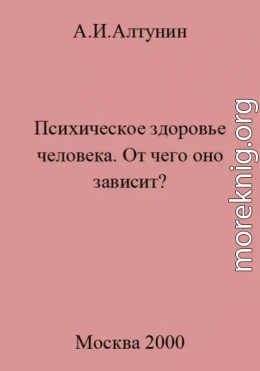 А.И.Алтунин

Психическое здоровье человека. От чего оно зависит?

moreknig.org

Москва 2000